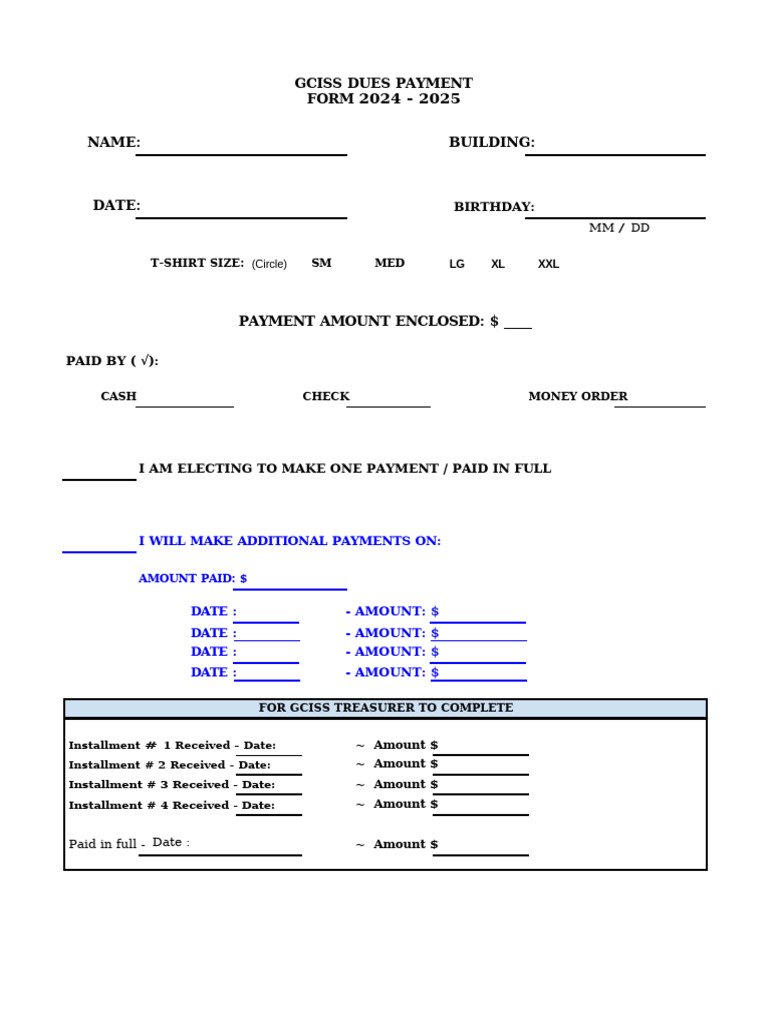 GCISS DUES PAYMENT
FORM 2024 - 2025

NAME: ____ BUILDING: ____

DATE: ____ BIRTHDAY: ____
MM / DD

T-SHIRT SIZE: (Circle) SM MED LG XL XXL

PAYMENT AMOUNT ENCLOSED: $ ____

PAID BY ( √):

CASH ____ CHECK ____ MONEY ORDER ____

____ I AM ELECTING TO MAKE ONE PAYMENT / PAID IN FULL

____ I WILL MAKE ADDITIONAL PAYMENTS ON:

AMOUNT PAID: $ ____

DATE : ____ - AMOUNT: $ ____
DATE : ____ - AMOUNT: $ ____
DATE : ____ - AMOUNT: $ ____
DATE : ____ - AMOUNT: $ ____

FOR GCISS TREASURER TO COMPLETE

Installment # 1 Received - Date: ____ ~ Amount $ ____
Installment # 2 Received - Date: ____ ~ Amount $ ____
Installment # 3 Received - Date: ____ ~ Amount $ ____
Installment # 4 Received - Date: ____ ~ Amount $ ____

Paid in full - Date : ____ ~ Amount $ ____